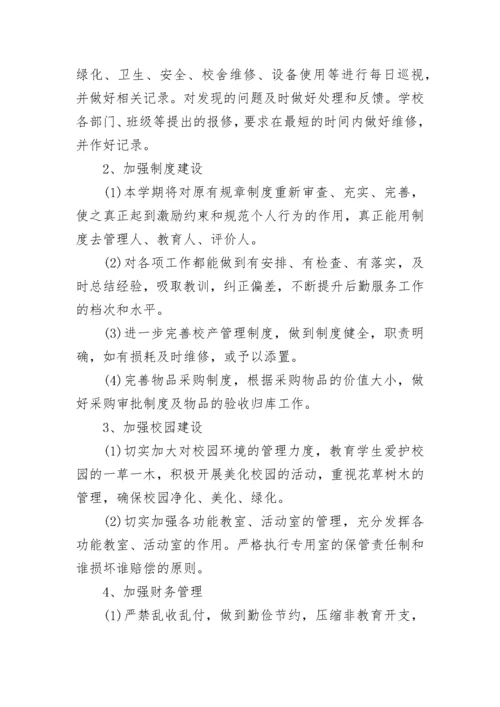 绿化、卫生、安全、校舍维修、设备使用等进行每日巡视，并做好相关记录。对发现的问题及时做好处理和反馈。学校各部门、班级等提出的报修，要求在最短的时间内做好维修，并作好记录。

2、加强制度建设

(1)本学期将对原有规章制度重新审查、充实、完善，使之真正起到激励约束和规范个人行为的作用，真正能用制度去管理人、教育人、评价人。

(2)对各项工作都能做到有安排、有检查、有落实，及时总结经验，吸取教训，纠正偏差，不断提升后勤服务工作的档次和水平。

(3)进一步完善校产管理制度，做到制度健全，职责明确，如有损耗及时维修，或予以添置。

(4)完善物品采购制度，根据采购物品的价值大小，做好采购审批制度及物品的验收归库工作。

3、加强校园建设

(1)切实加大对校园环境的管理力度，教育学生爱护校园的一草一木，积极开展美化校园的活动，重视花草树木的管理，确保校园净化、美化、绿化。

(2)切实加强各功能教室、活动室的管理，充分发挥各功能教室、活动室的作用。严格执行专用室的保管责任制和谁损坏谁赔偿的原则。

4、加强财务管理

(1)严禁乱收乱付，做到勤俭节约，压缩非教育开支，